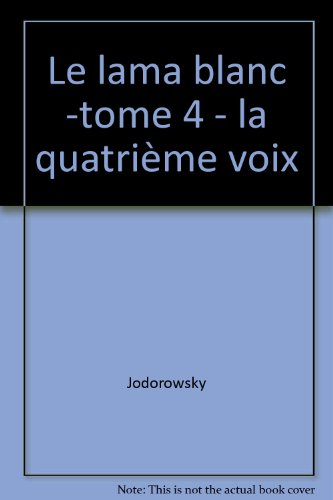 Le lama blanc -tome 4 - la quatrième voix

Jodorowsky

Note: This is not the actual book cover